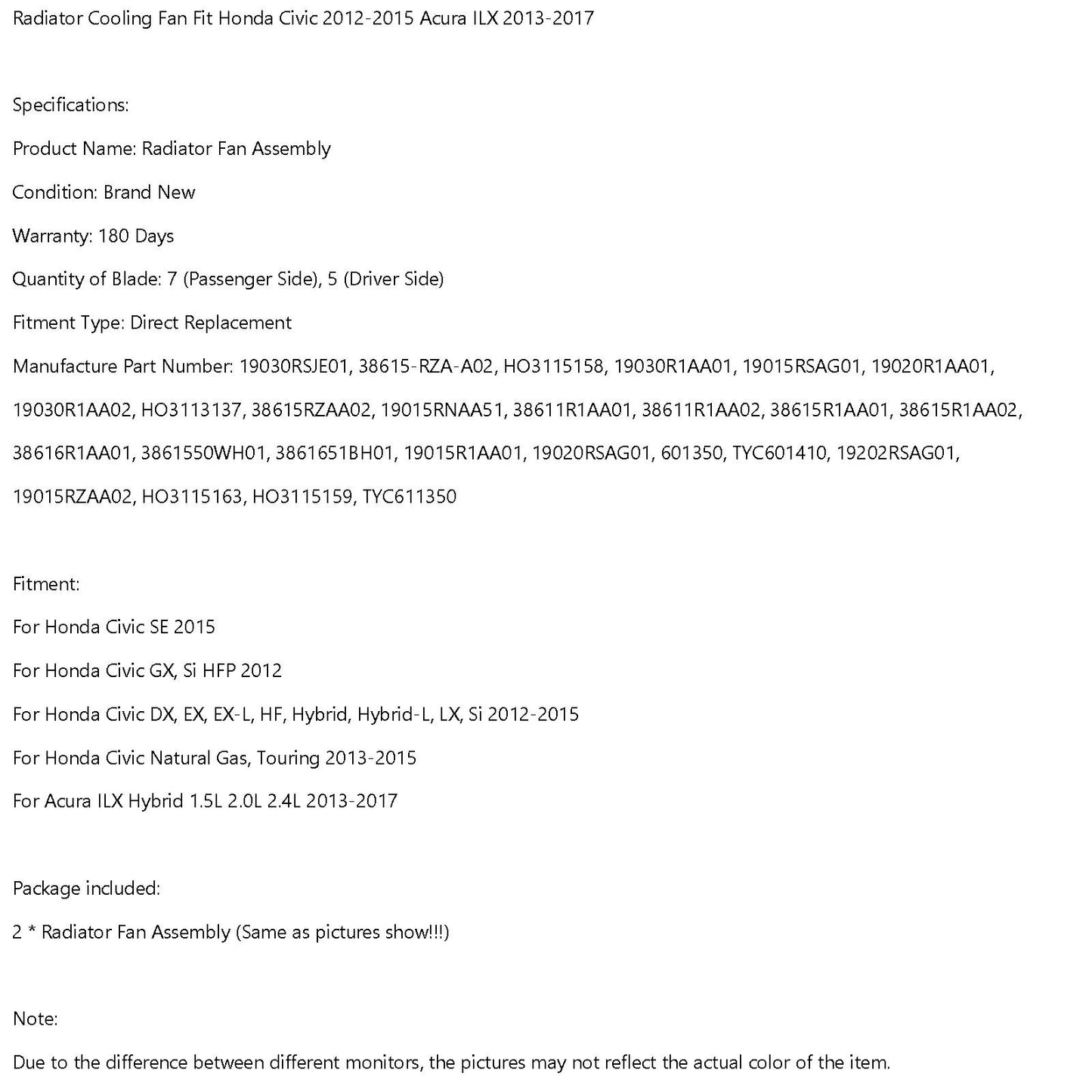 Radiator Cooling Fan Fit Honda Civic 2012-2015 Acura ILX 2013-2017

Specifications:

Product Name: Radiator Fan Assembly

Condition: Brand New

Warranty: 180 Days

Quantity of Blade: 7 (Passenger Side), 5 (Driver Side)

Fitment Type: Direct Replacement

Manufacture Part Number: 19030RSJE01, 38615-RZA-A02, HO3115158, 19030R1AA01, 19015RSAG01, 19020R1AA01, 19030R1AA02, HO3113137, 38615RZAA02, 19015RNAA51, 38611R1AA01, 38611R1AA02, 38615R1AA01, 38615R1AA02, 38616R1AA01, 3861550WH01, 3861651BH01, 19015R1AA01, 19020RSAG01, 601350, TYC601410, 19202RSAG01, 19015RZAA02, HO3115163, HO3115159, TYC611350

Fitment:

For Honda Civic SE 2015

For Honda Civic GX, Si HFP 2012

For Honda Civic DX, EX, EX-L, HF, Hybrid, Hybrid-L, LX, Si 2012-2015

For Honda Civic Natural Gas, Touring 2013-2015

For Acura ILX Hybrid 1.5L 2.0L 2.4L 2013-2017

Package included:

2 * Radiator Fan Assembly (Same as pictures show!!!)

Note:

Due to the difference between different monitors, the pictures may not reflect the actual color of the item.